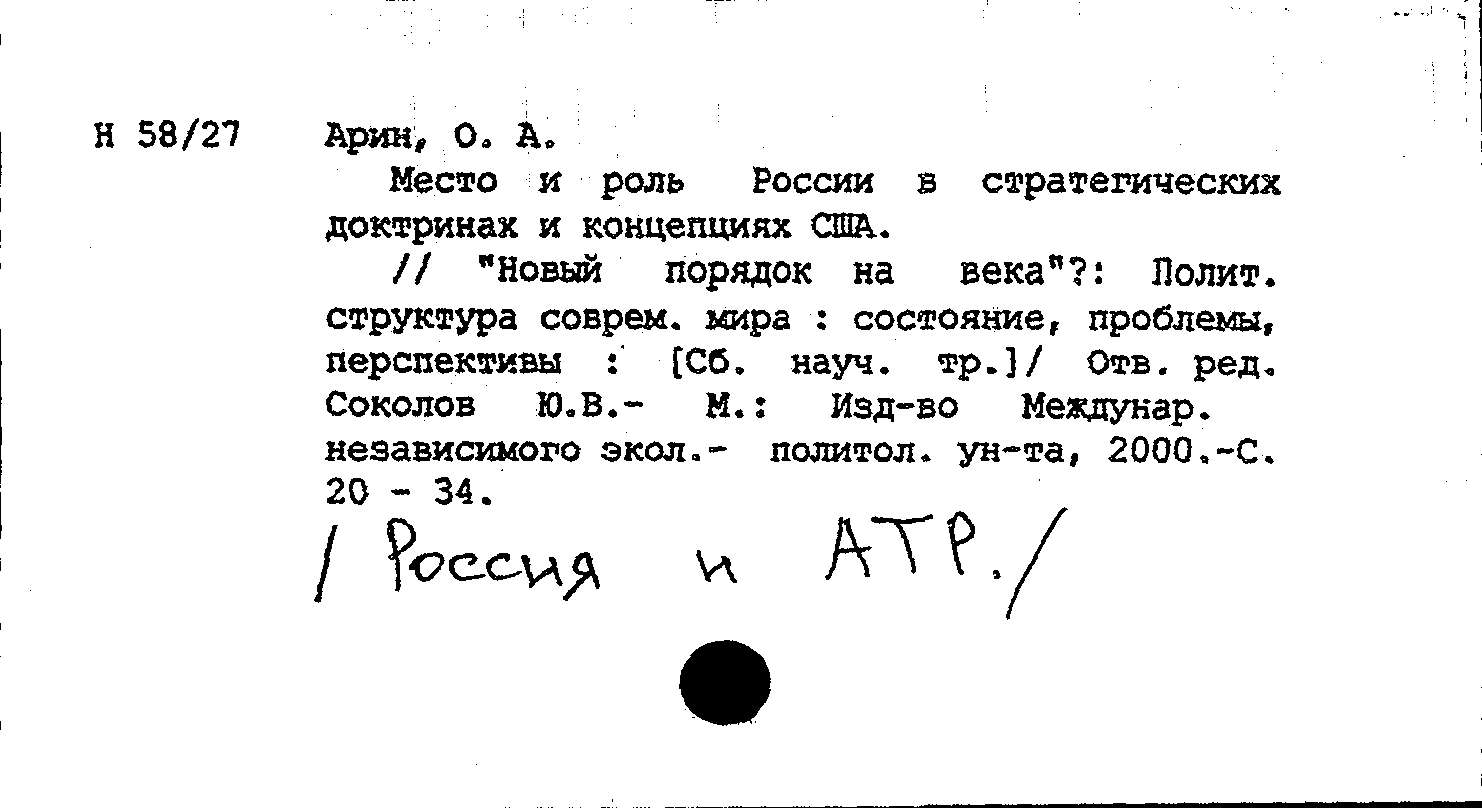 Н 58/27

Арин, О. А.

Место и роль России в стратегических доктринах и концепциях США.

// "Новый порядок на века"?: Полит. структура соврем. мира : состояние, проблемы, перспективы : [Сб. науч. тр.]/ Отв. ред. Соколов Ю.В.- М.: Изд-во Междунар. независимого экол.- политол. ун-та, 2000.-С. 20 - 34.

/ Россия и АТР./